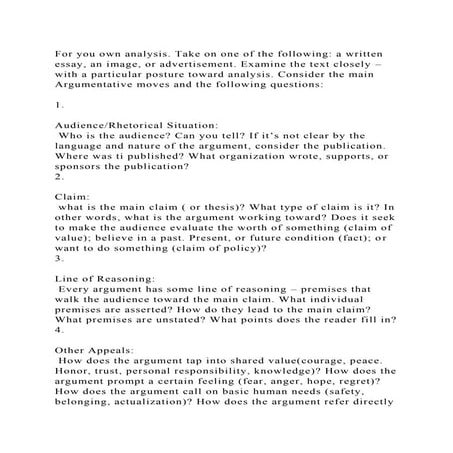 For you own analysis. Take on one of the following: a written essay, an image, or advertisement. Examine the text closely – with a particular posture toward analysis. Consider the main Argumentative moves and the following questions:

1.

Audience/Rhetorical Situation:
Who is the audience? Can you tell? If it's not clear by the language and nature of the argument, consider the publication. Where was ti published? What organization wrote, supports, or sponsors the publication?
2.

Claim:
what is the main claim ( or thesis)? What type of claim is it? In other words, what is the argument working toward? Does it seek to make the audience evaluate the worth of something (claim of value); believe in a past. Present, or future condition (fact); or want to do something (claim of policy)?
3.

Line of Reasoning:
Every argument has some line of reasoning – premises that walk the audience toward the main claim. What individual premises are asserted? How do they lead to the main claim? What premises are unstated? What points does the reader fill in?
4.

Other Appeals:
How does the argument tap into shared value(courage, peace. Honor, trust, personal responsibility, knowledge)? How does the argument prompt a certain feeling (fear, anger, hope, regret)? How does the argument call on basic human needs (safety, belonging, actualization)? How does the argument refer directly